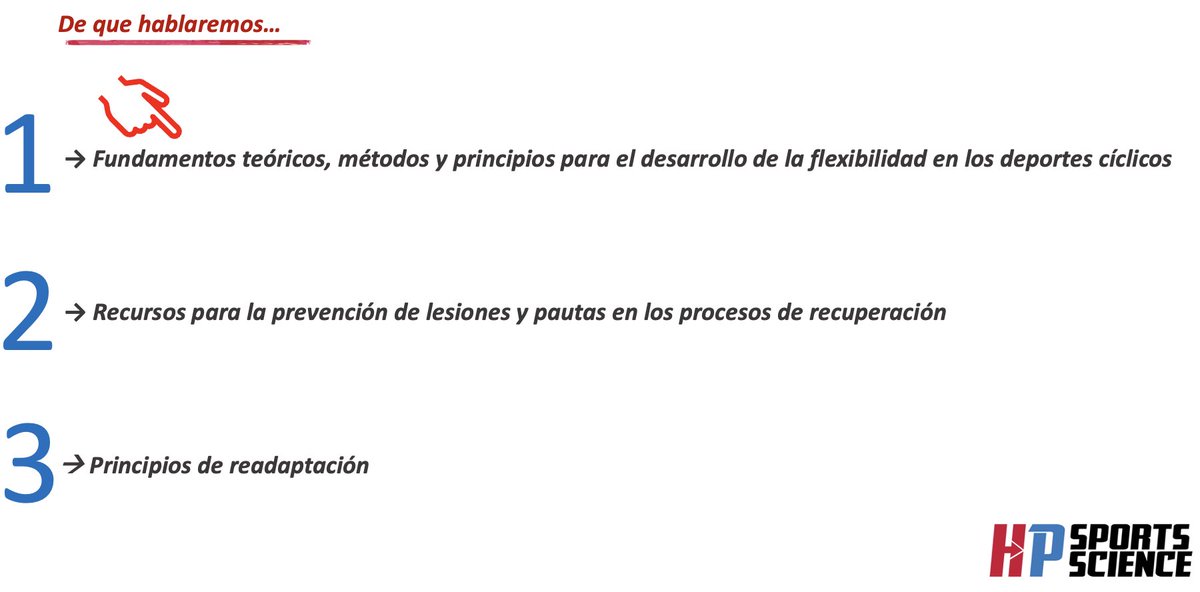 De que hablaremos…

1 → Fundamentos teóricos, métodos y principios para el desarrollo de la flexibilidad en los deportes cíclicos

2 → Recursos para la prevención de lesiones y pautas en los procesos de recuperación

3 → Principios de readaptación

HP SPORTS SCIENCE